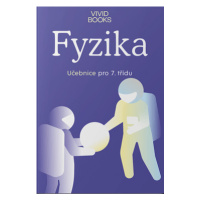 VIVID
BOOKS

Fyzika

Učebnice pro 7. třídu